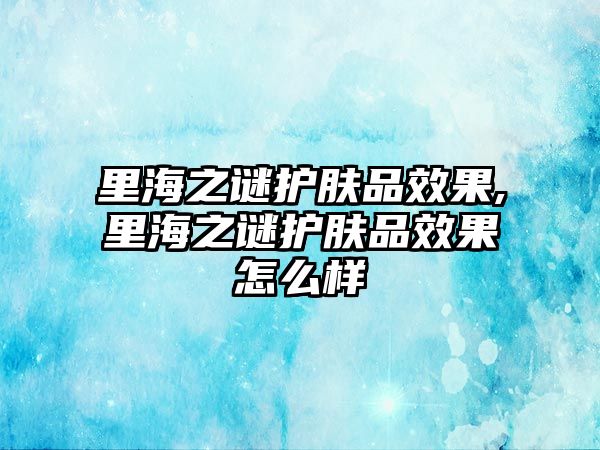 里海之谜护肤品效果,里海之谜护肤品效果怎么样